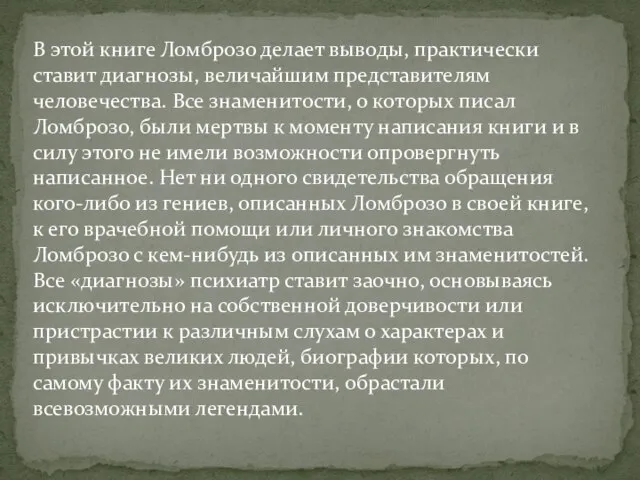 В этой книге Ломброзо делает выводы, практически ставит диагнозы, величайшим представителям человечества. Все знаменитости, о которых писал Ломброзо, были мертвы к моменту написания книги и в силу этого не имели возможности опровергнуть написанное. Нет ни одного свидетельства обращения кого-либо из гениев, описанных Ломброзо в своей книге, к его врачебной помощи или личного знакомства Ломброзо с кем-нибудь из описанных им знаменитостей. Все «диагнозы» психиатр ставит заочно, основываясь исключительно на собственной доверчивости или пристрастии к различным слухам о характерах и привычках великих людей, биографии которых, по самому факту их знаменитости, обрастали всевозможными легендами.